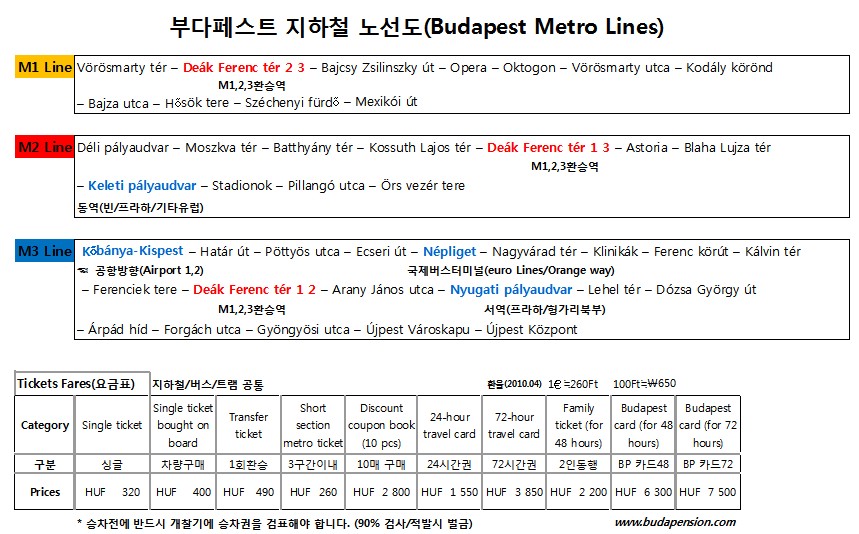 부다페스트 지하철 노선도(Budapest Metro Lines)

M1 Line Vörösmarty tér – Deák Ferenc tér 2 3 – Bajcsy Zsilinszky út – Opera – Oktogon – Vörösmarty utca – Kodály körönd
M1,2,3환승역
– Bajza utca – Hősök tere – Széchenyi fürdő – Mexikói út

M2 Line Déli pályaudvar – Moszkva tér – Batthyány tér – Kossuth Lajos tér – Deák Ferenc tér 1 3 – Astoria – Blaha Lujza tér
M1,2,3환승역
– Keleti pályaudvar – Stadionok – Pillangó utca – Örs vezér tere
동역(빈/프라하/기타유럽)

M3 Line Kőbánya-Kispest – Határ út – Pöttyös utca – Ecseri út – Népliget – Nagyvárad tér – Klinikák – Ferenc körút – Kálvin tér
공항방향(Airport 1,2)
국제버스터미널(euro Lines/Orange way)
– Ferenciek tere – Deák Ferenc tér 1 2 – Arany János utca – Nyugati pályaudvar – Lehel tér – Dózsa György út
M1,2,3환승역
서역(프라하/헝가리북부)
– Árpád híd – Forgách utca – Gyöngyösi utca – Újpest Városkapu – Újpest Központ

Tickets Fares(요금표) 지하철/버스/트램 공통 환율(2010.04) 1€=260Ft 100Ft=₩650

| Category | Single ticket | Single ticket bought on board | Transfer ticket | Short section metro ticket | Discount coupon book (10 pcs) | 24-hour travel card | 72-hour travel card | Family ticket (for 48 hours) | Budapest card (for 48 hours) | Budapest card (for 72 hours) |
|---|---|---|---|---|---|---|---|---|---|---|
| 구분 | 싱글 | 차량구매 | 1회환승 | 3구간이내 | 10매 구매 | 24시간권 | 72시간권 | 2인동행 | BP 카드48 | BP 카드72 |
| Prices | HUF 320 | HUF 400 | HUF 490 | HUF 260 | HUF 2 800 | HUF 1 550 | HUF 3 850 | HUF 2 200 | HUF 6 300 | HUF 7 500 |

* 승차전에 반드시 개찰기에 승차권을 검표해야 합니다. (90% 검사/적발시 벌금)
www.budapension.com